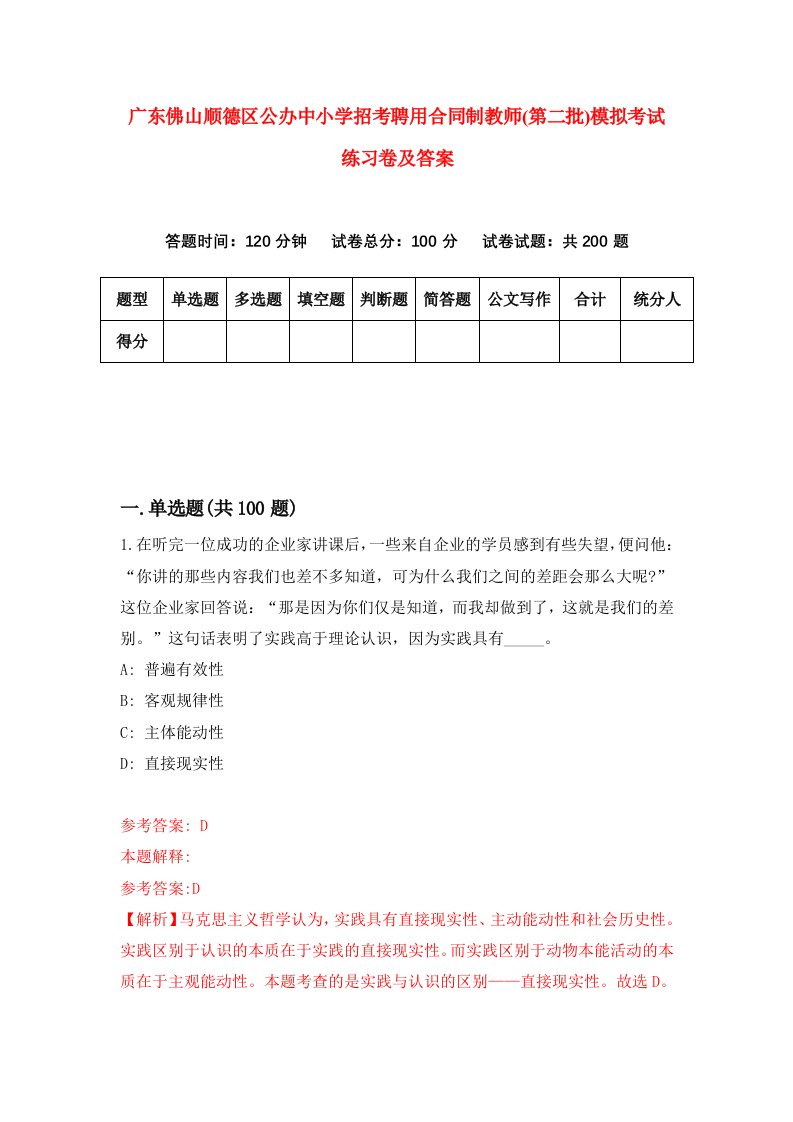 广东佛山顺德区公办中小学招考聘用合同制教师(第二批)模拟考试练习卷及答案

答题时间：120 分钟　试卷总分：100 分　试卷试题：共 200 题

| 题型 | 单选题 | 多选题 | 填空题 | 判断题 | 简答题 | 公文写作 | 合计 | 统分人 |
|---|---|---|---|---|---|---|---|---|
| 得分 | | | | | | | | |

一.单选题(共 100 题)

1.在听完一位成功的企业家讲课后，一些来自企业的学员感到有些失望，便问他：“你讲的那些内容我们也差不多知道，可为什么我们之间的差距会那么大呢？”这位企业家回答说：“那是因为你们仅是知道，而我却做到了，这就是我们的差别。”这句话表明了实践高于理论认识，因为实践具有_____。

A: 普遍有效性

B: 客观规律性

C: 主体能动性

D: 直接现实性

参考答案: D

本题解释:

参考答案:D

【解析】马克思主义哲学认为，实践具有直接现实性、主动能动性和社会历史性。实践区别于认识的本质在于实践的直接现实性。而实践区别于动物本能活动的本质在于主观能动性。本题考查的是实践与认识的区别——直接现实性。故选 D。